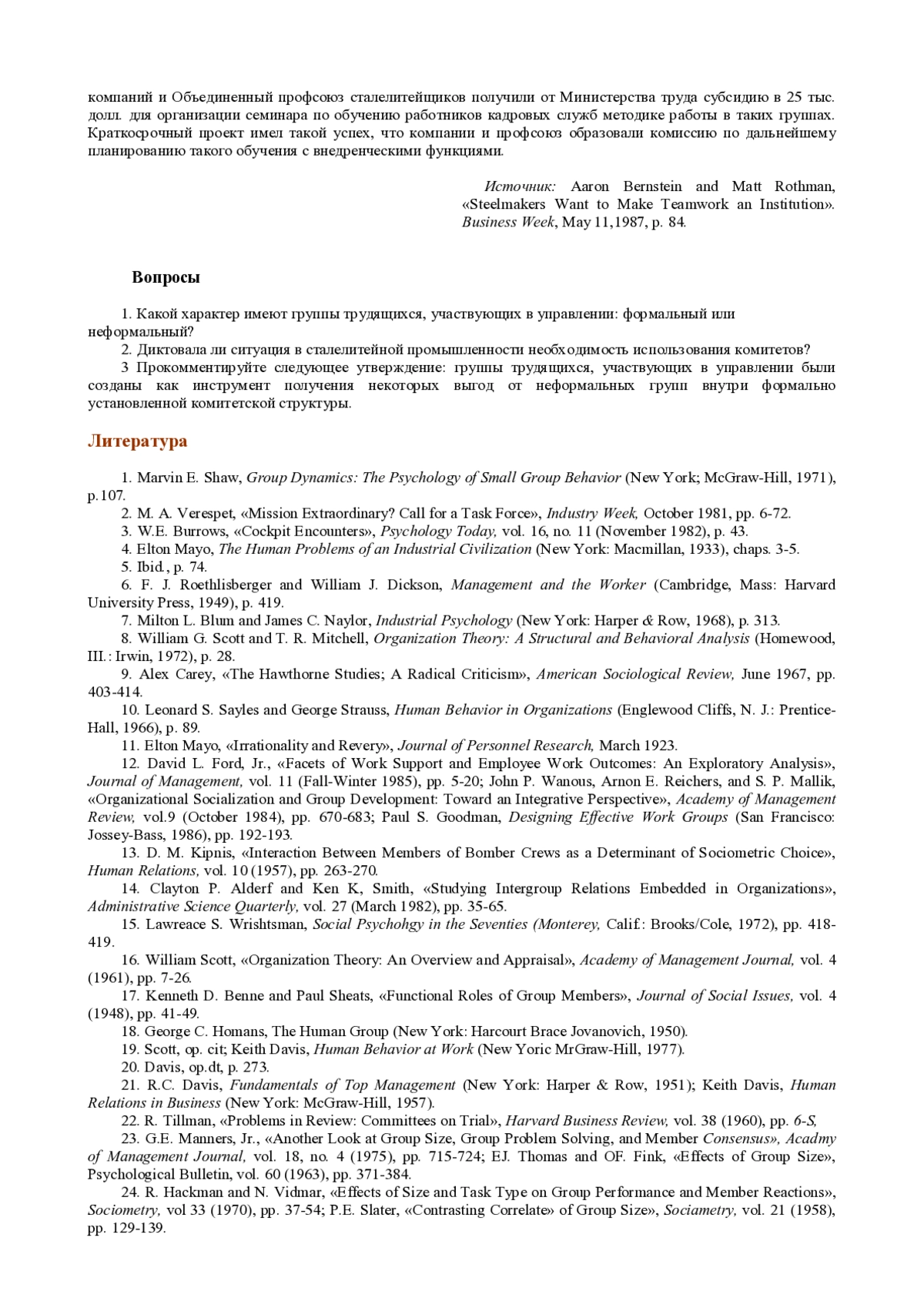 компаний и Объединенный профсоюз сталелитейщиков получили от Министерства труда субсидию в 25 тыс. долл. для организации семинара по обучению работников кадровых служб методике работы в таких группах. Краткосрочный проект имел такой успех, что компании и профсоюз образовали комиссию по дальнейшему планированию такого обучения с внедренческими функциями.

Источник: Aaron Bernstein and Matt Rothman, «Steelmakers Want to Make Teamwork an Institution». Business Week, May 11,1987, p. 84.

Вопросы

1. Какой характер имеют группы трудящихся, участвующих в управлении: формальный или неформальный?
2. Диктовала ли ситуация в сталелитейной промышленности необходимость использования комитетов?
3 Прокомментируйте следующее утверждение: группы трудящихся, участвующих в управлении были созданы как инструмент получения некоторых выгод от неформальных групп внутри формально установленной комитетской структуры.

Литература

1. Marvin E. Shaw, Group Dynamics: The Psychology of Small Group Behavior (New York; McGraw-Hill, 1971), p.107.
2. M. A. Verespet, «Mission Extraordinary? Call for a Task Force», Industry Week, October 1981, pp. 6-72.
3. W.E. Burrows, «Cockpit Encounters», Psychology Today, vol. 16, no. 11 (November 1982), p. 43.
4. Elton Mayo, The Human Problems of an Industrial Civilization (New York: Macmillan, 1933), chaps. 3-5.
5. Ibid., p. 74.
6. F. J. Roethlisberger and William J. Dickson, Management and the Worker (Cambridge, Mass: Harvard University Press, 1949), p. 419.
7. Milton L. Blum and James C. Naylor, Industrial Psychology (New York: Harper & Row, 1968), p. 313.
8. William G. Scott and T. R. Mitchell, Organization Theory: A Structural and Behavioral Analysis (Homewood, III.: Irwin, 1972), p. 28.
9. Alex Carey, «The Hawthorne Studies; A Radical Criticism», American Sociological Review, June 1967, pp. 403-414.
10. Leonard S. Sayles and George Strauss, Human Behavior in Organizations (Englewood Cliffs, N. J.: Prentice-Hall, 1966), p. 89.
11. Elton Mayo, «Irrationality and Revery», Journal of Personnel Research, March 1923.
12. David L. Ford, Jr., «Facets of Work Support and Employee Work Outcomes: An Exploratory Analysis», Journal of Management, vol. 11 (Fall-Winter 1985), pp. 5-20; John P. Wanous, Arnon E. Reichers, and S. P. Mallik, «Organizational Socialization and Group Development: Toward an Integrative Perspective», Academy of Management Review, vol.9 (October 1984), pp. 670-683; Paul S. Goodman, Designing Effective Work Groups (San Francisco: Jossey-Bass, 1986), pp. 192-193.
13. D. M. Kipnis, «Interaction Between Members of Bomber Crews as a Determinant of Sociometric Choice», Human Relations, vol. 10 (1957), pp. 263-270.
14. Clayton P. Alderf and Ken K, Smith, «Studying Intergroup Relations Embedded in Organizations», Administrative Science Quarterly, vol. 27 (March 1982), pp. 35-65.
15. Lawreace S. Wrishtsman, Social Psychohgy in the Seventies (Monterey, Calif.: Brooks/Cole, 1972), pp. 418-419.
16. William Scott, «Organization Theory: An Overview and Appraisal», Academy of Management Journal, vol. 4 (1961), pp. 7-26.
17. Kenneth D. Benne and Paul Sheats, «Functional Roles of Group Members», Journal of Social Issues, vol. 4 (1948), pp. 41-49.
18. George C. Homans, The Human Group (New York: Harcourt Brace Jovanovich, 1950).
19. Scott, op. cit; Keith Davis, Human Behavior at Work (New Yoric MrGraw-Hill, 1977).
20. Davis, op.dt, p. 273.
21. R.C. Davis, Fundamentals of Top Management (New York: Harper & Row, 1951); Keith Davis, Human Relations in Business (New York: McGraw-Hill, 1957).
22. R. Tillman, «Problems in Review: Committees on Trial», Harvard Business Review, vol. 38 (1960), pp. 6-S,
23. G.E. Manners, Jr., «Another Look at Group Size, Group Problem Solving, and Member Consensus», Acadmy of Management Journal, vol. 18, no. 4 (1975), pp. 715-724; EJ. Thomas and OF. Fink, «Effects of Group Size», Psychological Bulletin, vol. 60 (1963), pp. 371-384.
24. R. Hackman and N. Vidmar, «Effects of Size and Task Type on Group Performance and Member Reactions», Sociometry, vol 33 (1970), pp. 37-54; P.E. Slater, «Contrasting Correlate» of Group Size», Sociametry, vol. 21 (1958), pp. 129-139.